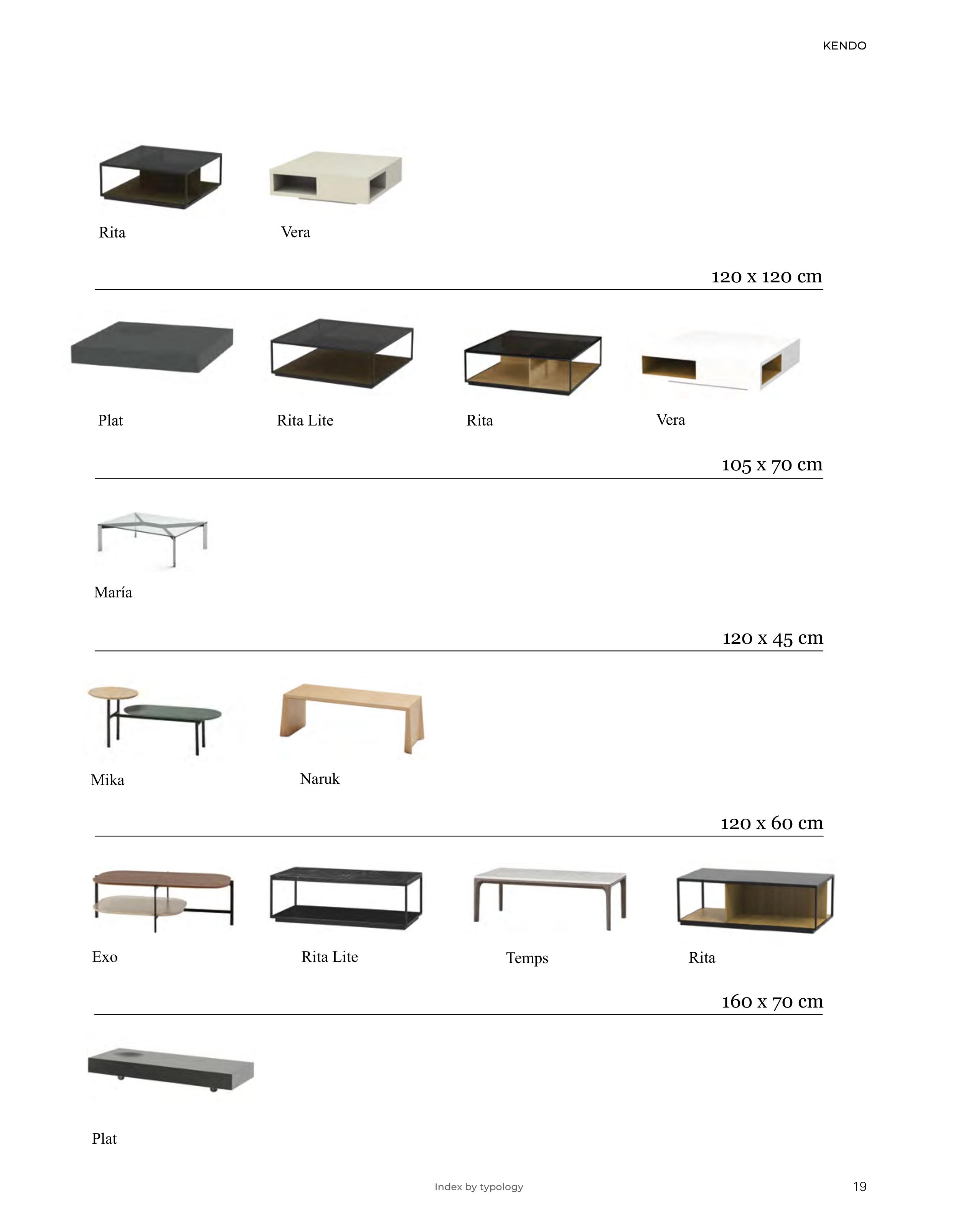 KENDO

Rita

Vera

120 x 120 cm

Plat

Rita Lite

Rita

Vera

105 x 70 cm

María

120 x 45 cm

Mika

Naruk

120 x 60 cm

Exo

Rita Lite

Temps

Rita

160 x 70 cm

Plat

Index by typology

19